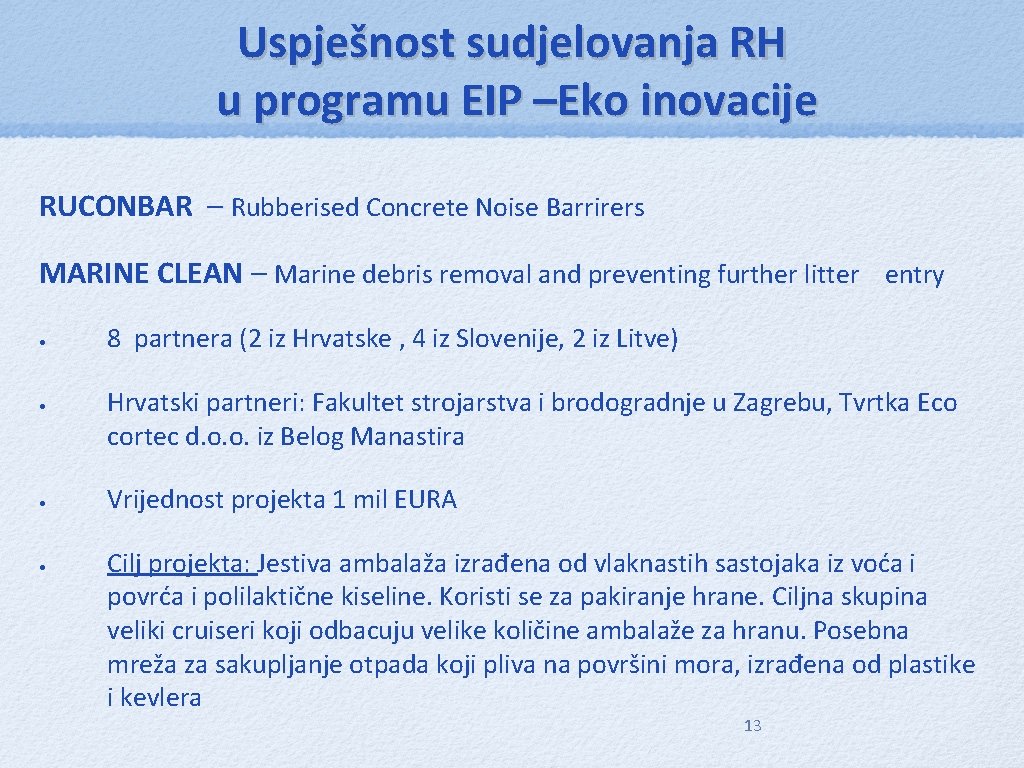 Uspješnost sudjelovanja RH u programu EIP –Eko inovacije

RUCONBAR – Rubberised Concrete Noise Barrirers

MARINE CLEAN – Marine debris removal and preventing further litter entry

• 8 partnera (2 iz Hrvatske , 4 iz Slovenije, 2 iz Litve)

• Hrvatski partneri: Fakultet strojarstva i brodogradnje u Zagrebu, Tvrtka Eco cortec d.o.o. iz Belog Manastira

• Vrijednost projekta 1 mil EURA

• Cilj projekta: Jestiva ambalaža izrađena od vlaknastih sastojaka iz voća i povrća i polilaktične kiseline. Koristi se za pakiranje hrane. Ciljna skupina veliki cruiseri koji odbacuju velike količine ambalaže za hranu. Posebna mreža za sakupljanje otpada koji pliva na površini mora, izrađena od plastike i kevlera

13